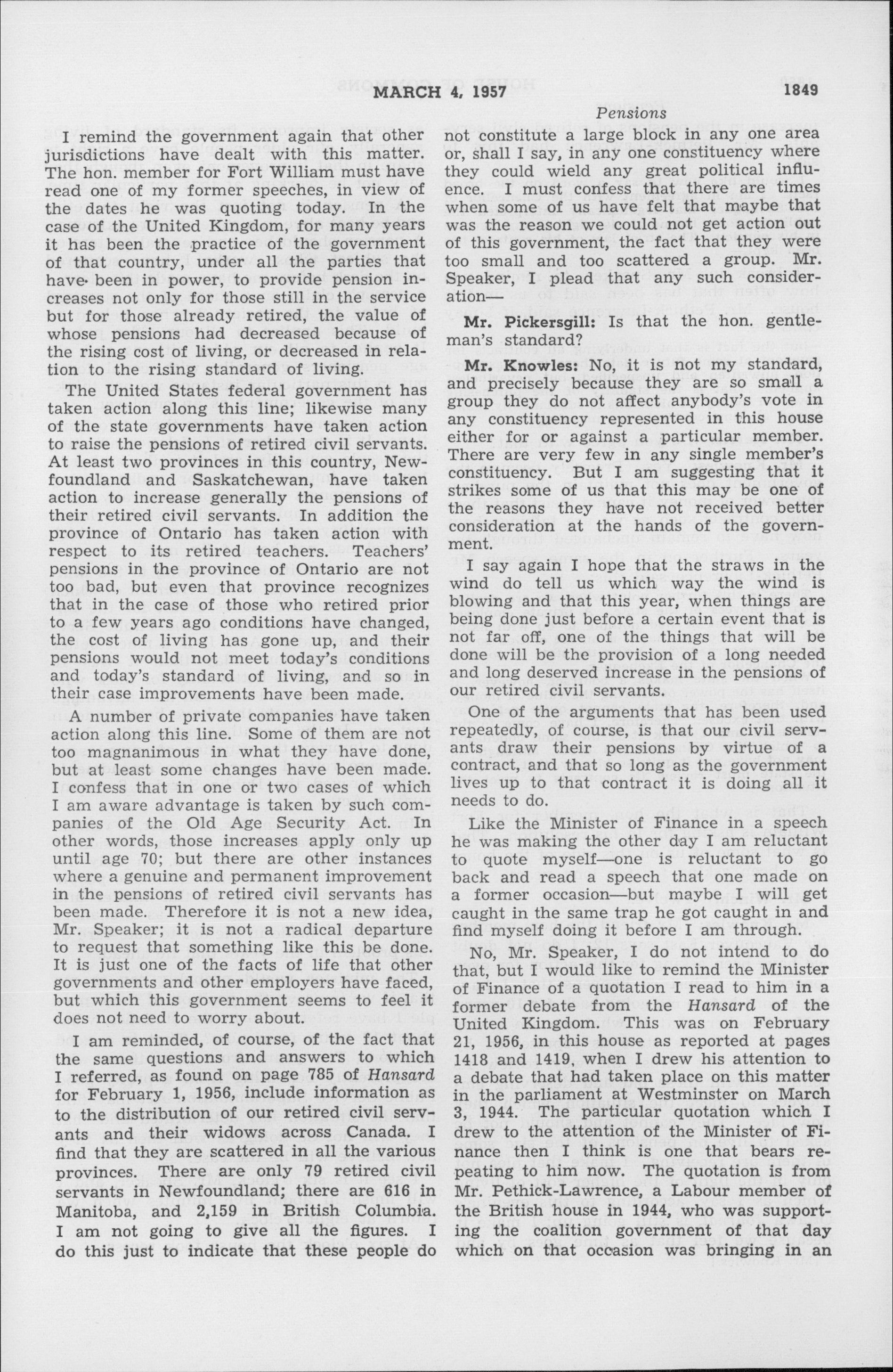 MARCH 4, 1957 1849

Pensions

I remind the government again that other jurisdictions have dealt with this matter. The hon. member for Fort William must have read one of my former speeches, in view of the dates he was quoting today. In the case of the United Kingdom, for many years it has been the practice of the government of that country, under all the parties that have been in power, to provide pension increases not only for those still in the service but for those already retired, the value of whose pensions had decreased because of the rising cost of living, or decreased in relation to the rising standard of living.

The United States federal government has taken action along this line; likewise many of the state governments have taken action to raise the pensions of retired civil servants. At least two provinces in this country, Newfoundland and Saskatchewan, have taken action to increase generally the pensions of their retired civil servants. In addition the province of Ontario has taken action with respect to its retired teachers. Teachers' pensions in the province of Ontario are not too bad, but even that province recognizes that in the case of those who retired prior to a few years ago conditions have changed, the cost of living has gone up, and their pensions would not meet today's conditions and today's standard of living, and so in their case improvements have been made.

A number of private companies have taken action along this line. Some of them are not too magnanimous in what they have done, but at least some changes have been made. I confess that in one or two cases of which I am aware advantage is taken by such companies of the Old Age Security Act. In other words, those increases apply only up until age 70; but there are other instances where a genuine and permanent improvement in the pensions of retired civil servants has been made. Therefore it is not a new idea, Mr. Speaker; it is not a radical departure to request that something like this be done. It is just one of the facts of life that other governments and other employers have faced, but which this government seems to feel it does not need to worry about.

I am reminded, of course, of the fact that the same questions and answers to which I referred, as found on page 785 of Hansard for February 1, 1956, include information as to the distribution of our retired civil servants and their widows across Canada. I find that they are scattered in all the various provinces. There are only 79 retired civil servants in Newfoundland; there are 616 in Manitoba, and 2,159 in British Columbia. I am not going to give all the figures. I do this just to indicate that these people do not constitute a large block in any one area or, shall I say, in any one constituency where they could wield any great political influence. I must confess that there are times when some of us have felt that maybe that was the reason we could not get action out of this government, the fact that they were too small and too scattered a group. Mr. Speaker, I plead that any such consideration—

Mr. Pickersgill: Is that the hon. gentleman's standard?

Mr. Knowles: No, it is not my standard, and precisely because they are so small a group they do not affect anybody's vote in any constituency represented in this house either for or against a particular member. There are very few in any single member's constituency. But I am suggesting that it strikes some of us that this may be one of the reasons they have not received better consideration at the hands of the government.

I say again I hope that the straws in the wind do tell us which way the wind is blowing and that this year, when things are being done just before a certain event that is not far off, one of the things that will be done will be the provision of a long needed and long deserved increase in the pensions of our retired civil servants.

One of the arguments that has been used repeatedly, of course, is that our civil servants draw their pensions by virtue of a contract, and that so long as the government lives up to that contract it is doing all it needs to do.

Like the Minister of Finance in a speech he was making the other day I am reluctant to quote myself—one is reluctant to go back and read a speech that one made on a former occasion—but maybe I will get caught in the same trap he got caught in and find myself doing it before I am through.

No, Mr. Speaker, I do not intend to do that, but I would like to remind the Minister of Finance of a quotation I read to him in a former debate from the Hansard of the United Kingdom. This was on February 21, 1956, in this house as reported at pages 1418 and 1419, when I drew his attention to a debate that had taken place on this matter in the parliament at Westminster on March 3, 1944. The particular quotation which I drew to the attention of the Minister of Finance then I think is one that bears repeating to him now. The quotation is from Mr. Pethick-Lawrence, a Labour member of the British house in 1944, who was supporting the coalition government of that day which on that occasion was bringing in an